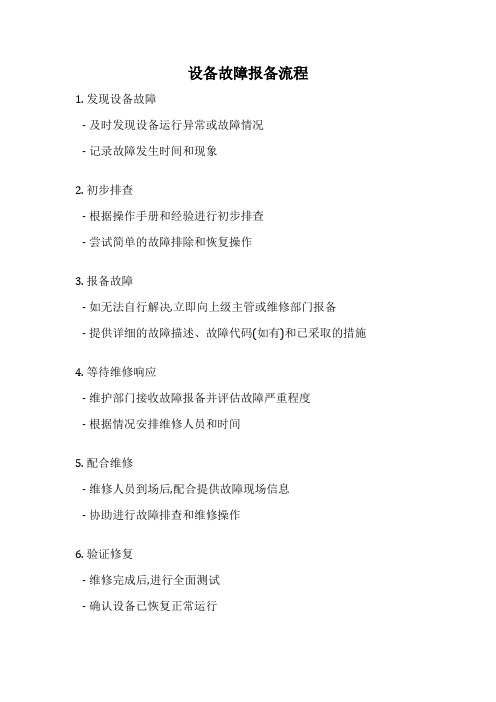 设备故障报备流程

1. 发现设备故障

- 及时发现设备运行异常或故障情况

- 记录故障发生时间和现象

2. 初步排查

- 根据操作手册和经验进行初步排查

- 尝试简单的故障排除和恢复操作

3. 报备故障

- 如无法自行解决,立即向上级主管或维修部门报备

- 提供详细的故障描述、故障代码(如有)和已采取的措施

4. 等待维修响应

- 维护部门接收故障报备并评估故障严重程度

- 根据情况安排维修人员和时间

5. 配合维修

- 维修人员到场后,配合提供故障现场信息

- 协助进行故障排查和维修操作

6. 验证修复

- 维修完成后,进行全面测试

- 确认设备已恢复正常运行